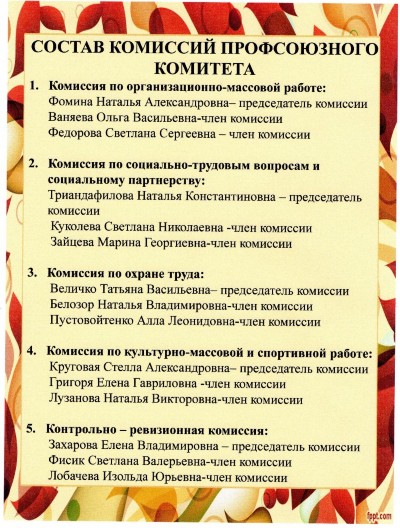 СОСТАВ КОМИССИЙ ПРОФСОЮЗНОГО КОМИТЕТА

1. Комиссия по организационно-массовой работе:
Фомина Наталья Александровна– председатель комиссии
Ваняева Ольга Васильевна-член комиссии
Федорова Светлана Сергеевна – член комиссии

2. Комиссия по социально-трудовым вопросам и социальному партнерству:
Триандафилова Наталья Константиновна – председатель комиссии
Куколева Светлана Николаевна -член комиссии
Зайцева Марина Георгиевна-член комиссии

3. Комиссия по охране труда:
Величко Татьяна Васильевна– председатель комиссии
Белозор Наталья Владимировна-член комиссии
Пустовойтенко Алла Леонидовна-член комиссии

4. Комиссия по культурно-массовой и спортивной работе:
Круговая Стелла Александровна– председатель комиссии
Григоря Елена Гавриловна -член комиссии
Лузанова Наталья Викторовна-член комиссии

5. Контрольно – ревизионная комиссия:
Захарова Елена Владимировна – председатель комиссии
Фисик Светлана Валерьевна-член комиссии
Лобачева Изольда Юрьевна-член комиссии

fppt.com